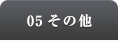 05 その他